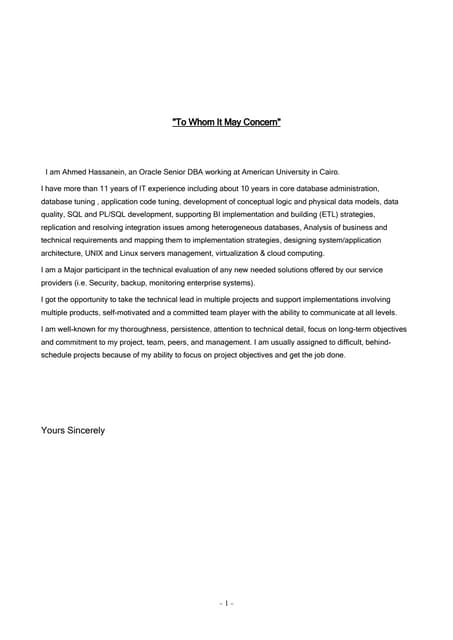 "To Whom It May Concern"

I am Ahmed Hassanein, an Oracle Senior DBA working at American University in Cairo.

I have more than 11 years of IT experience including about 10 years in core database administration, database tuning , application code tuning, development of conceptual logic and physical data models, data quality, SQL and PL/SQL development, supporting BI implementation and building (ETL) strategies, replication and resolving integration issues among heterogeneous databases, Analysis of business and technical requirements and mapping them to implementation strategies, designing system/application architecture, UNIX and Linux servers management, virtualization & cloud computing.

I am a Major participant in the technical evaluation of any new needed solutions offered by our service providers (i.e. Security, backup, monitoring enterprise systems).

I got the opportunity to take the technical lead in multiple projects and support implementations involving multiple products, self-motivated and a committed team player with the ability to communicate at all levels.

I am well-known for my thoroughness, persistence, attention to technical detail, focus on long-term objectives and commitment to my project, team, peers, and management. I am usually assigned to difficult, behind-schedule projects because of my ability to focus on project objectives and get the job done.

Yours Sincerely

- 1 -